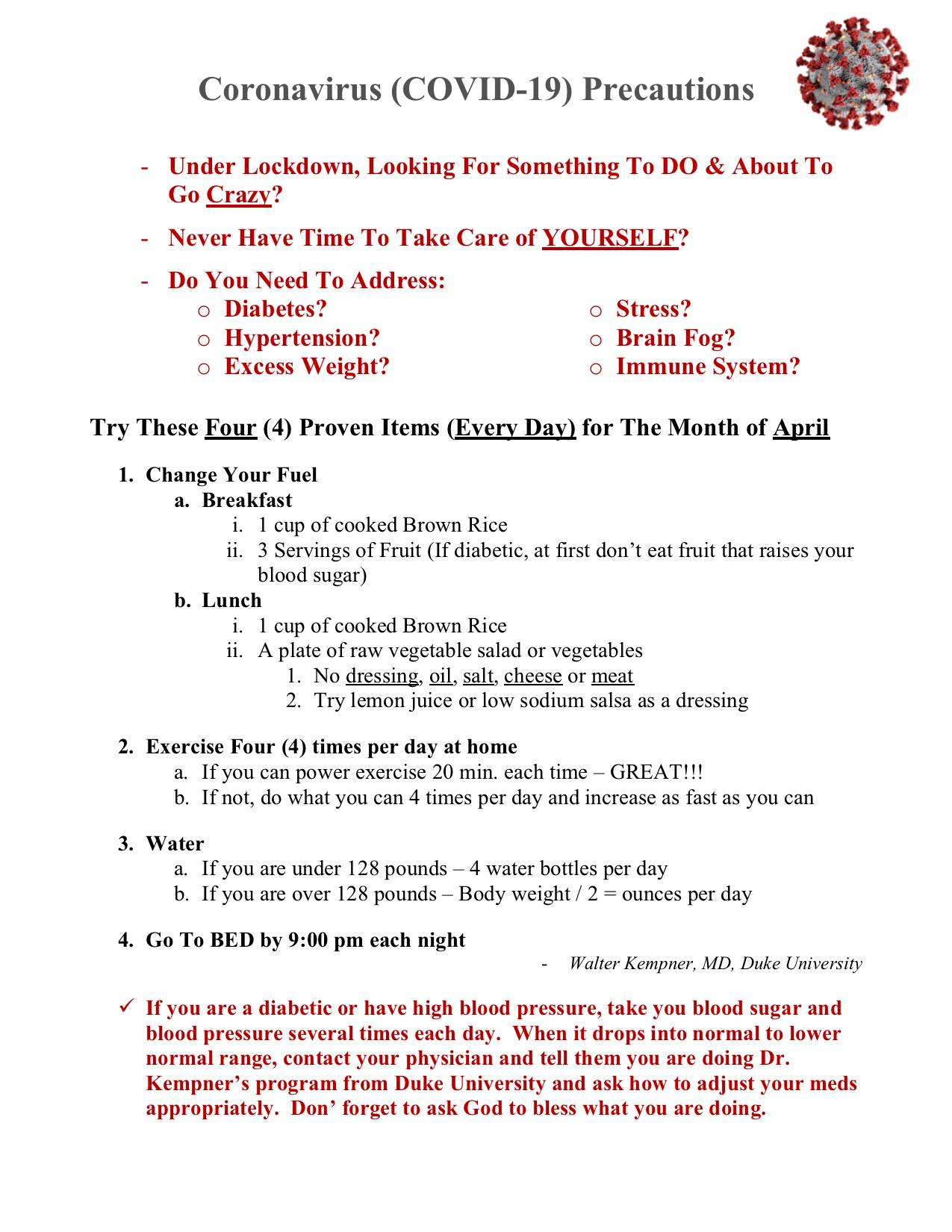 Coronavirus (COVID-19) Precautions

- Under Lockdown, Looking For Something To DO & About To Go Crazy?
- Never Have Time To Take Care of YOURSELF?
- Do You Need To Address:
  o Diabetes?
  o Hypertension?
  o Excess Weight?
  o Stress?
  o Brain Fog?
  o Immune System?

Try These Four (4) Proven Items (Every Day) for The Month of April

1. Change Your Fuel
   a. Breakfast
      i. 1 cup of cooked Brown Rice
      ii. 3 Servings of Fruit (If diabetic, at first don't eat fruit that raises your blood sugar)
   b. Lunch
      i. 1 cup of cooked Brown Rice
      ii. A plate of raw vegetable salad or vegetables
         1. No dressing, oil, salt, cheese or meat
         2. Try lemon juice or low sodium salsa as a dressing

2. Exercise Four (4) times per day at home
   a. If you can power exercise 20 min. each time – GREAT!!!
   b. If not, do what you can 4 times per day and increase as fast as you can

3. Water
   a. If you are under 128 pounds – 4 water bottles per day
   b. If you are over 128 pounds – Body weight / 2 = ounces per day

4. Go To BED by 9:00 pm each night

- Walter Kempner, MD, Duke University

✓ If you are a diabetic or have high blood pressure, take you blood sugar and blood pressure several times each day. When it drops into normal to lower normal range, contact your physician and tell them you are doing Dr. Kempner's program from Duke University and ask how to adjust your meds appropriately. Don' forget to ask God to bless what you are doing.